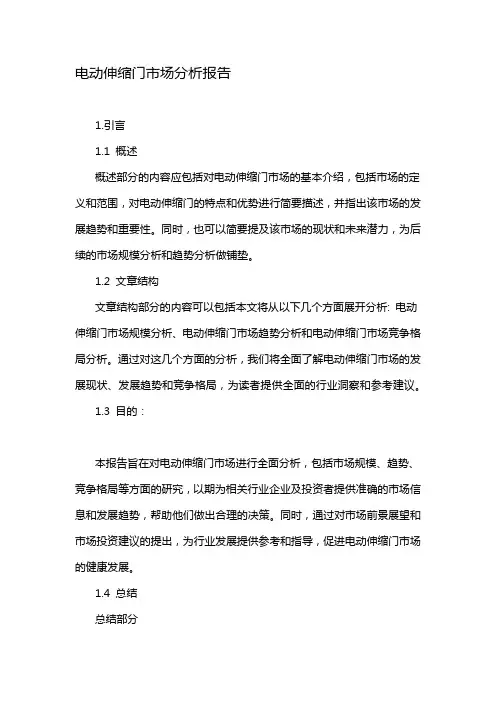 电动伸缩门市场分析报告

1.引言

1.1 概述

概述部分的内容应包括对电动伸缩门市场的基本介绍，包括市场的定义和范围，对电动伸缩门的特点和优势进行简要描述，并指出该市场的发展趋势和重要性。同时，也可以简要提及该市场的现状和未来潜力，为后续的市场规模分析和趋势分析做铺垫。

1.2 文章结构

文章结构部分的内容可以包括本文将从以下几个方面展开分析: 电动伸缩门市场规模分析、电动伸缩门市场趋势分析和电动伸缩门市场竞争格局分析。通过对这几个方面的分析，我们将全面了解电动伸缩门市场的发展现状、发展趋势和竞争格局，为读者提供全面的行业洞察和参考建议。

1.3 目的：

本报告旨在对电动伸缩门市场进行全面分析，包括市场规模、趋势、竞争格局等方面的研究，以期为相关行业企业及投资者提供准确的市场信息和发展趋势，帮助他们做出合理的决策。同时，通过对市场前景展望和市场投资建议的提出，为行业发展提供参考和指导，促进电动伸缩门市场的健康发展。

1.4 总结

总结部分